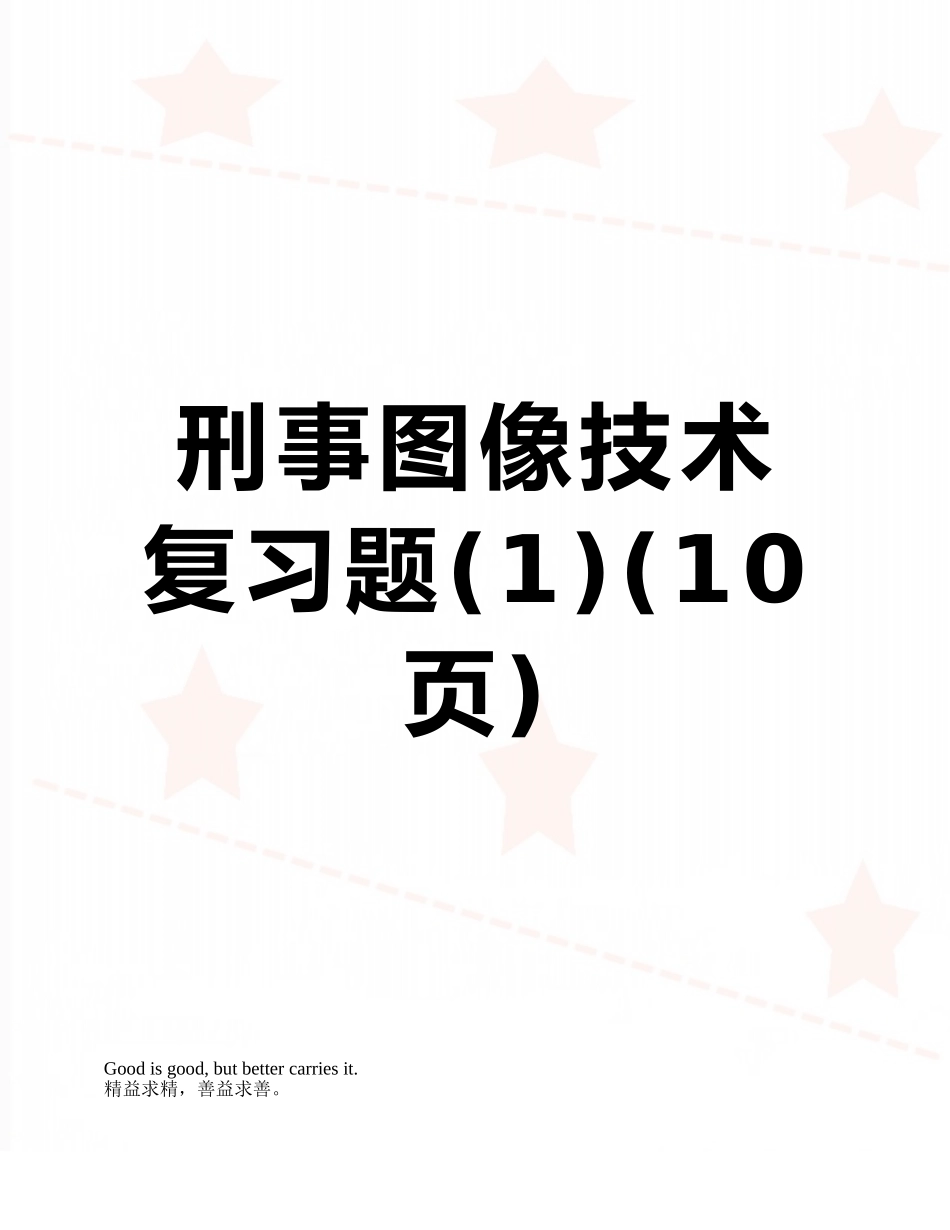 刑事图像技术复习题(1)(10页)

Good is good, but better carries it.
精益求精，善益求善。